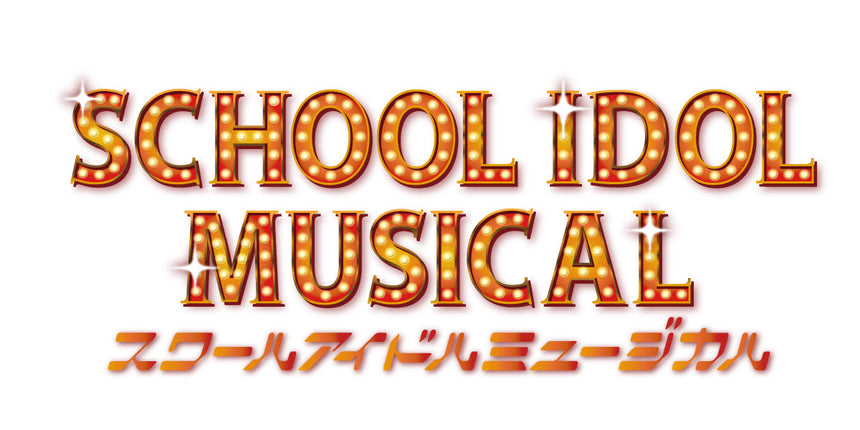 SCHOOL IDOL MUSICAL
スクールアイドルミュージカル